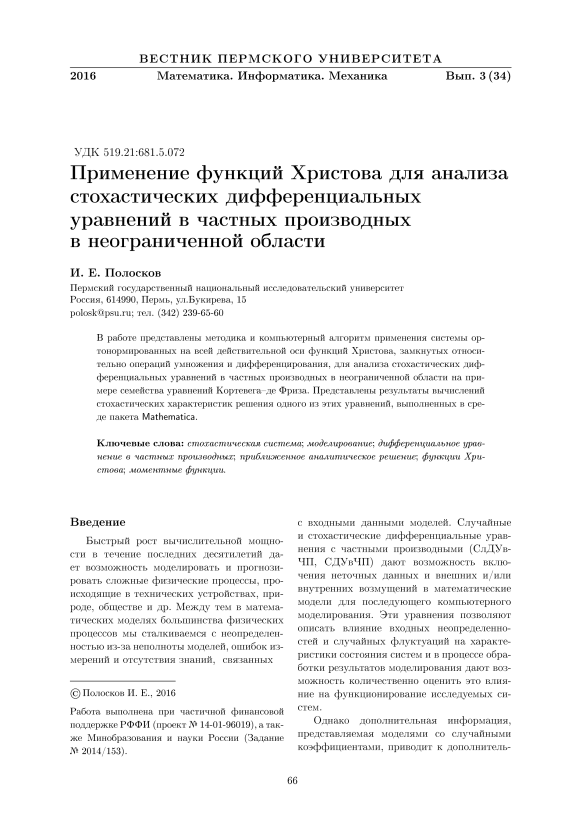 ВЕСТНИК ПЕРМСКОГО УНИВЕРСИТЕТА

2016 Математика. Информатика. Механика Вып. 3 (34)

УДК 519.21:681.5.072

Применение функций Христова для анализа стохастических дифференциальных уравнений в частных производных в неограниченной области

И. Е. Полосков

Пермский государственный национальный исследовательский университет
Россия, 614990, Пермь, ул.Букирева, 15
polosk@psu.ru; тел. (342) 239-65-60

В работе представлены методика и компьютерный алгоритм применения системы ортонормированных на всей действительной оси функций Христова, замкнутых относительно операций умножения и дифференцирования, для анализа стохастических дифференциальных уравнений в частных производных в неограниченной области на примере семейства уравнений Кортевега–де Фриза. Представлены результаты вычислений стохастических характеристик решения одного из этих уравнений, выполненных в среде пакета Mathematica.

Ключевые слова: стохастическая система; моделирование; дифференциальное уравнение в частных производных; приближенное аналитическое решение; функции Христова; моментные функции.

Введение

Быстрый рост вычислительной мощности в течение последних десятилетий дает возможность моделировать и прогнозировать сложные физические процессы, происходящие в технических устройствах, природе, обществе и др. Между тем в математических моделях большинства физических процессов мы сталкиваемся с неопределенностью из-за неполноты моделей, ошибок измерений и отсутствия знаний, связанных

© Полосков И. Е., 2016

Работа выполнена при частичной финансовой поддержке РФФИ (проект № 14-01-96019), а также Минобразования и науки России (Задание № 2014/153).

с входными данными моделей. Случайные и стохастические дифференциальные уравнения с частными производными (СлДУвЧП, СДУвЧП) дают возможность включения неточных данных и внешних и/или внутренних возмущений в математические модели для последующего компьютерного моделирования. Эти уравнения позволяют описать влияние входных неопределенностей и случайных флуктуаций на характеристики состояния систем и в процессе обработки результатов моделирования дают возможность количественно оценить это влияние на функционирование исследуемых систем.

Однако дополнительная информация, представляемая моделями со случайными коэффициентами, приводит к дополнитель-

66